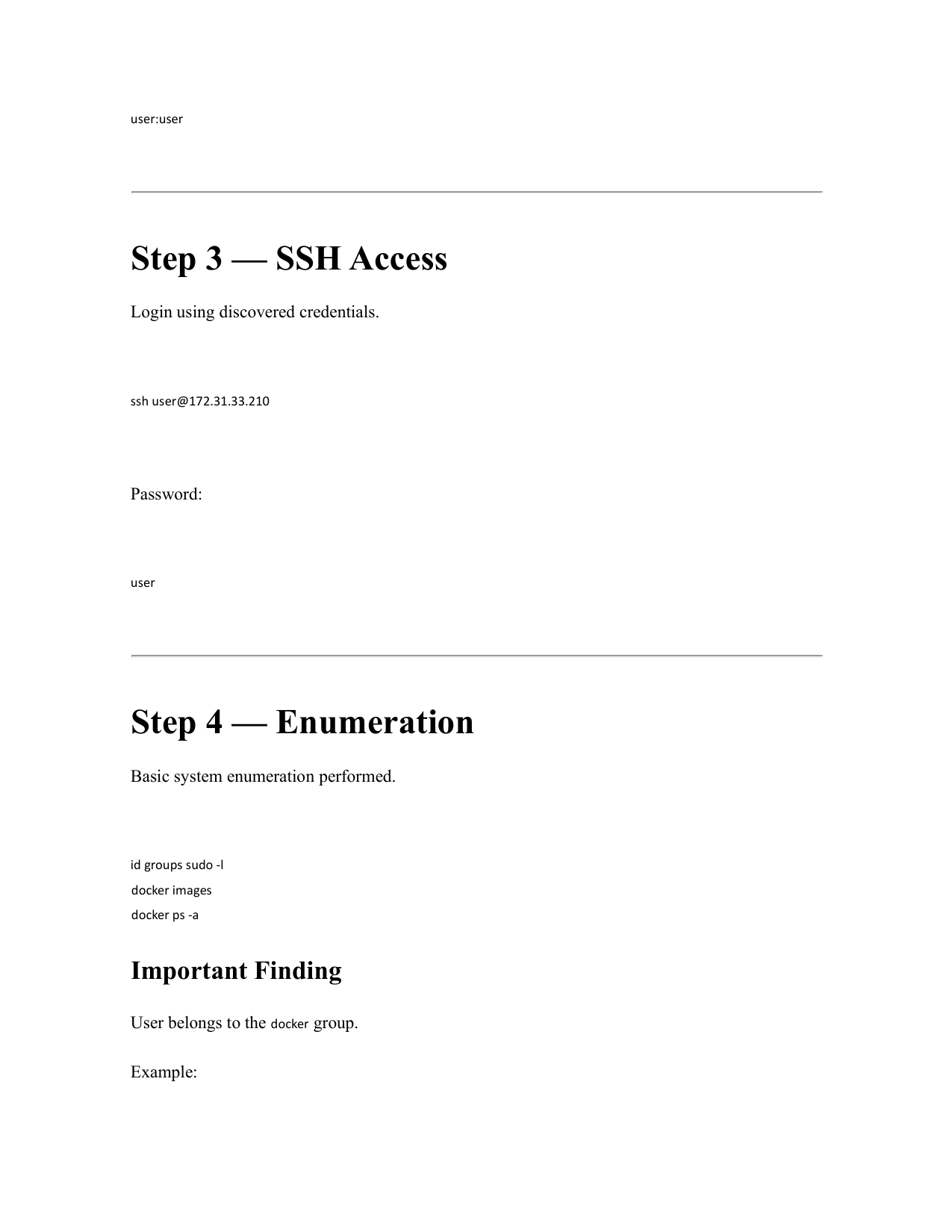 user:user

Step 3 — SSH Access

Login using discovered credentials.

ssh user@172.31.33.210

Password:

user

Step 4 — Enumeration

Basic system enumeration performed.

id groups sudo -l
docker images
docker ps -a

Important Finding

User belongs to the docker group.

Example: